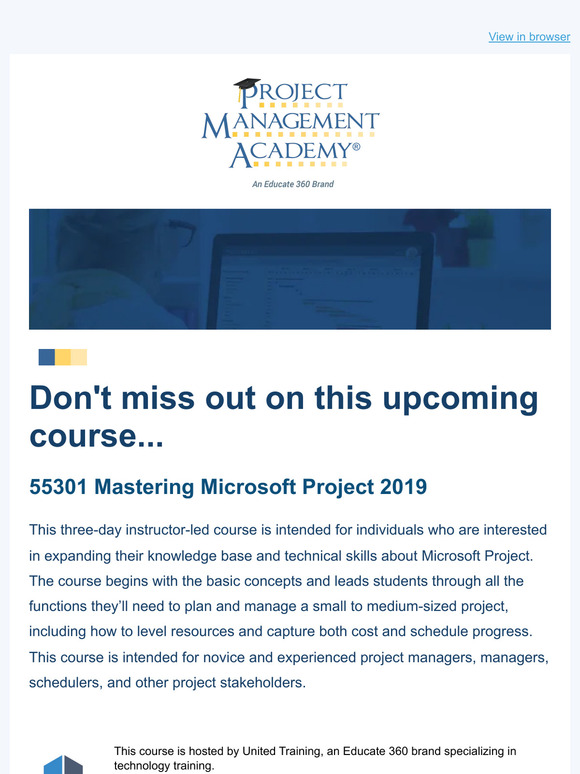 View in browser

PROJECT MANAGEMENT ACADEMY®

An Educate 360 Brand

Don't miss out on this upcoming course...

55301 Mastering Microsoft Project 2019

This three-day instructor-led course is intended for individuals who are interested in expanding their knowledge base and technical skills about Microsoft Project. The course begins with the basic concepts and leads students through all the functions they'll need to plan and manage a small to medium-sized project, including how to level resources and capture both cost and schedule progress. This course is intended for novice and experienced project managers, managers, schedulers, and other project stakeholders.

This course is hosted by United Training, an Educate 360 brand specializing in technology training.